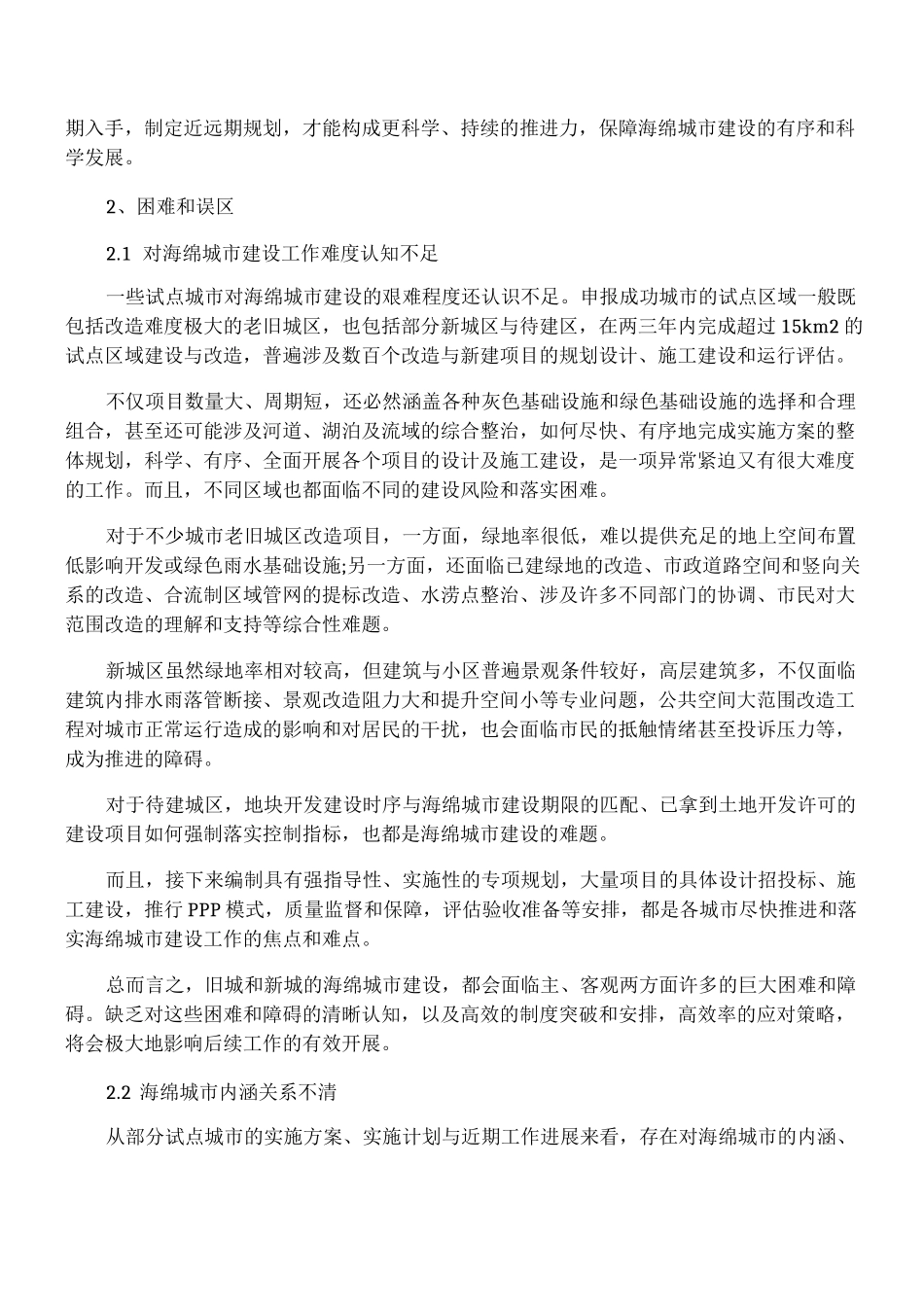 期入手，制定近远期规划，才能构成更科学、持续的推进力，保障海绵城市建设的有序和科学发展。

2、困难和误区

2.1 对海绵城市建设工作难度认知不足

一些试点城市对海绵城市建设的艰难程度还认识不足。申报成功城市的试点区域一般既包括改造难度极大的老旧城区，也包括部分新城区与待建区，在两三年内完成超过 15km2 的试点区域建设与改造，普遍涉及数百个改造与新建项目的规划设计、施工建设和运行评估。

不仅项目数量大、周期短，还必然涵盖各种灰色基础设施和绿色基础设施的选择和合理组合，甚至还可能涉及河道、湖泊及流域的综合整治，如何尽快、有序地完成实施方案的整体规划，科学、有序、全面开展各个项目的设计及施工建设，是一项异常紧迫又有很大难度的工作。而且，不同区域也都面临不同的建设风险和落实困难。

对于不少城市老旧城区改造项目，一方面，绿地率很低，难以提供充足的地上空间布置低影响开发或绿色雨水基础设施;另一方面，还面临已建绿地的改造、市政道路空间和竖向关系的改造、合流制区域管网的提标改造、水涝点整治、涉及许多不同部门的协调、市民对大范围改造的理解和支持等综合性难题。

新城区虽然绿地率相对较高，但建筑与小区普遍景观条件较好，高层建筑多，不仅面临建筑内排水雨落管断接、景观改造阻力大和提升空间小等专业问题，公共空间大范围改造工程对城市正常运行造成的影响和对居民的干扰，也会面临市民的抵触情绪甚至投诉压力等，成为推进的障碍。

对于待建城区，地块开发建设时序与海绵城市建设期限的匹配、已拿到土地开发许可的建设项目如何强制落实控制指标，也都是海绵城市建设的难题。

而且，接下来编制具有强指导性、实施性的专项规划，大量项目的具体设计招投标、施工建设，推行 PPP 模式，质量监督和保障，评估验收准备等安排，都是各城市尽快推进和落实海绵城市建设工作的焦点和难点。

总而言之，旧城和新城的海绵城市建设，都会面临主、客观两方面许多的巨大困难和障碍。缺乏对这些困难和障碍的清晰认知，以及高效的制度突破和安排，高效率的应对策略，将会极大地影响后续工作的有效开展。

2.2 海绵城市内涵关系不清

从部分试点城市的实施方案、实施计划与近期工作进展来看，存在对海绵城市的内涵、